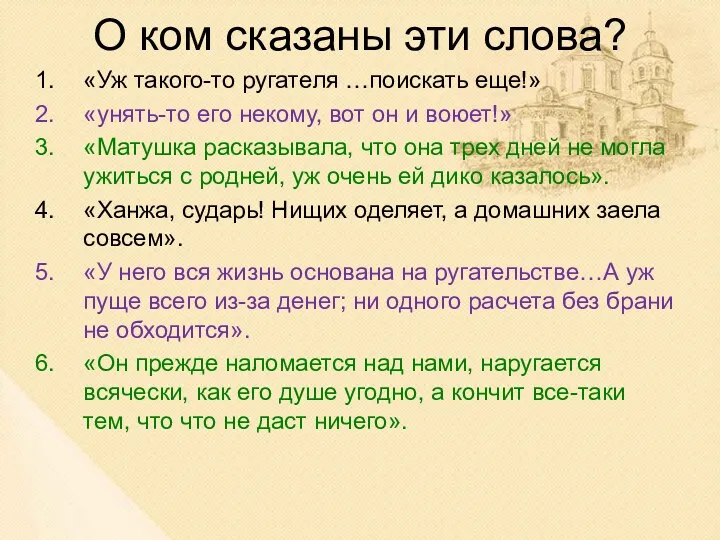 О ком сказаны эти слова?

1. «Уж такого-то ругателя …поискать еще!»

2. «унять-то его некому, вот он и воюет!»

3. «Матушка расказывала, что она трех дней не могла ужиться с родней, уж очень ей дико казалось».

4. «Ханжа, сударь! Нищих оделяет, а домашних заела совсем».

5. «У него вся жизнь основана на ругательстве…А уж пуще всего из-за денег; ни одного расчета без брани не обходится».

6. «Он прежде наломается над нами, наругается всячески, как его душе угодно, а кончит все-таки тем, что что не даст ничего».